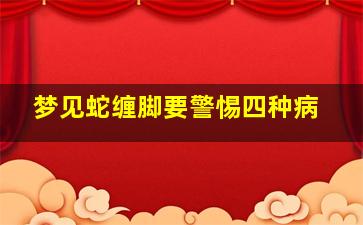 梦见蛇缠脚要警惕四种病